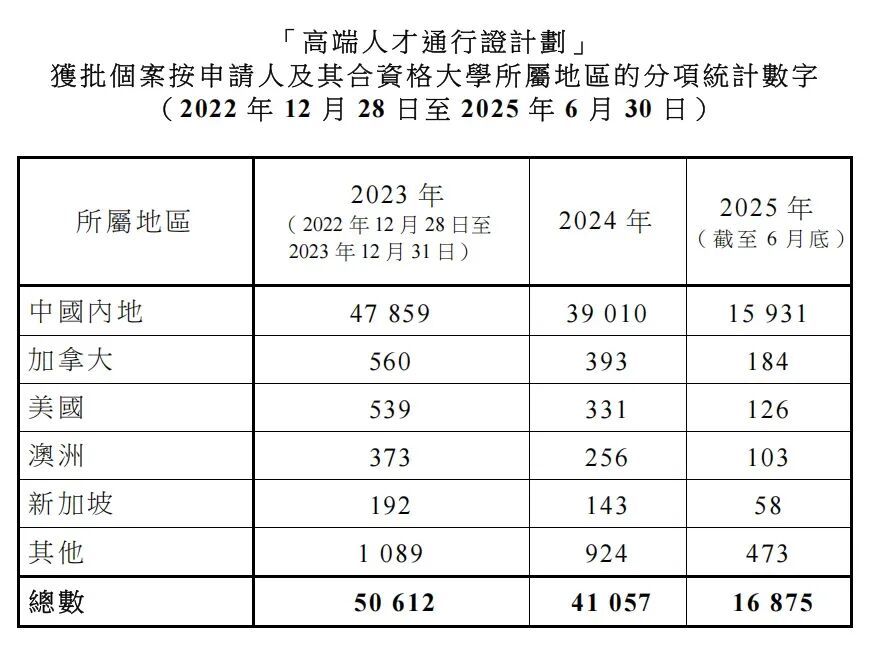 「高端人才通行證計劃」
獲批個案按申請人及其合資格大學所屬地區的分項統計數字
(2022年12月28日至2025年6月30日)

| 所屬地區 | 2023年(2022年12月28日至2023年12月31日) | 2024年 | 2025年(截至6月底) |
|---|---|---|---|
| 中國內地 | 47 859 | 39 010 | 15 931 |
| 加拿大 | 560 | 393 | 184 |
| 美國 | 539 | 331 | 126 |
| 澳洲 | 373 | 256 | 103 |
| 新加坡 | 192 | 143 | 58 |
| 其他 | 1 089 | 924 | 473 |
| 總數 | 50 612 | 41 057 | 16 875 |